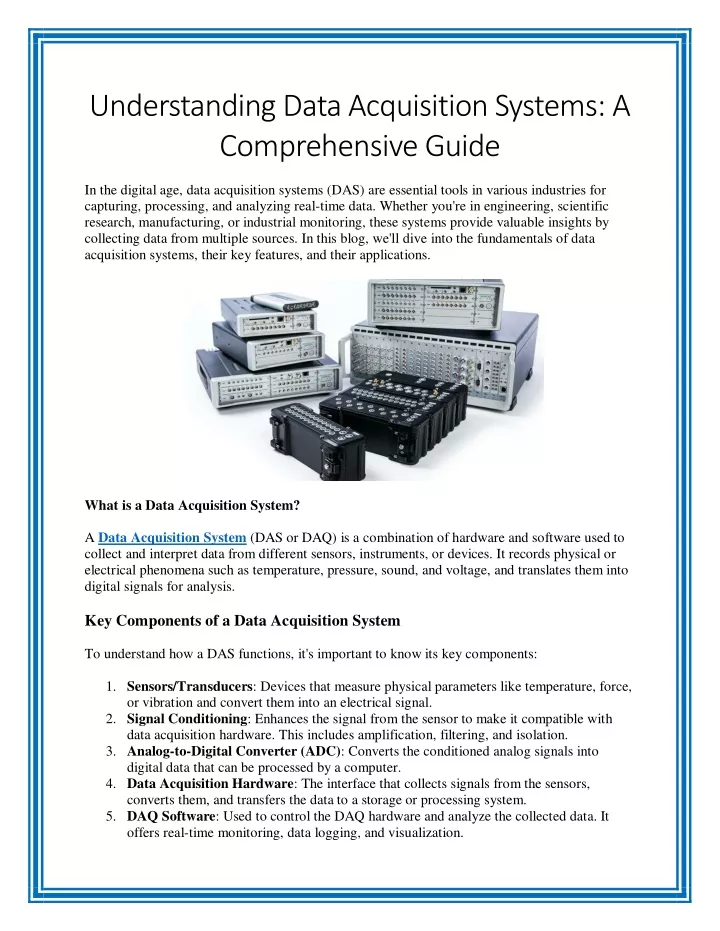 Understanding Data Acquisition Systems: A Comprehensive Guide

In the digital age, data acquisition systems (DAS) are essential tools in various industries for capturing, processing, and analyzing real-time data. Whether you're in engineering, scientific research, manufacturing, or industrial monitoring, these systems provide valuable insights by collecting data from multiple sources. In this blog, we'll dive into the fundamentals of data acquisition systems, their key features, and their applications.

What is a Data Acquisition System?

A Data Acquisition System (DAS or DAQ) is a combination of hardware and software used to collect and interpret data from different sensors, instruments, or devices. It records physical or electrical phenomena such as temperature, pressure, sound, and voltage, and translates them into digital signals for analysis.

Key Components of a Data Acquisition System

To understand how a DAS functions, it's important to know its key components:

1. Sensors/Transducers: Devices that measure physical parameters like temperature, force, or vibration and convert them into an electrical signal.
2. Signal Conditioning: Enhances the signal from the sensor to make it compatible with data acquisition hardware. This includes amplification, filtering, and isolation.
3. Analog-to-Digital Converter (ADC): Converts the conditioned analog signals into digital data that can be processed by a computer.
4. Data Acquisition Hardware: The interface that collects signals from the sensors, converts them, and transfers the data to a storage or processing system.
5. DAQ Software: Used to control the DAQ hardware and analyze the collected data. It offers real-time monitoring, data logging, and visualization.